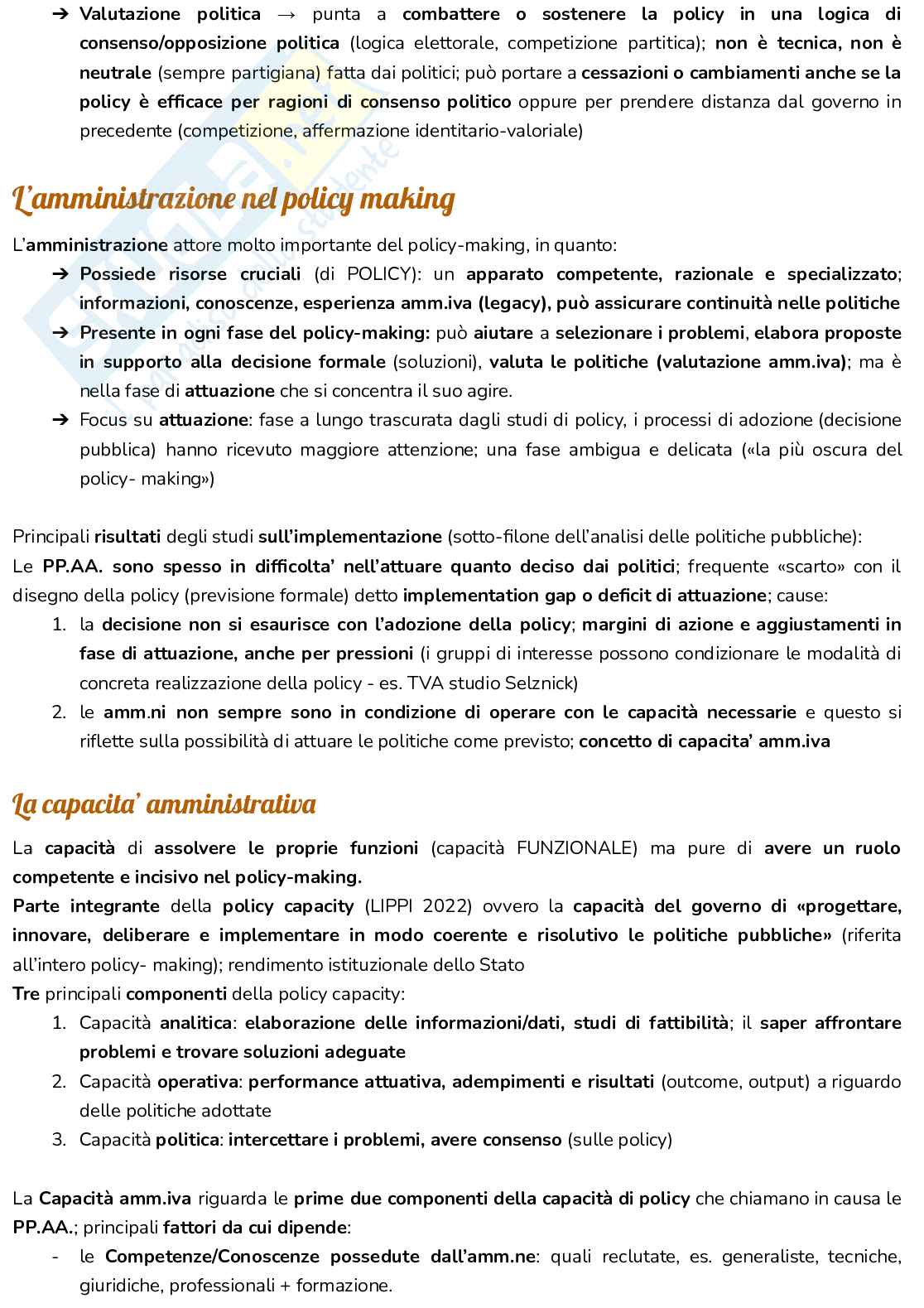 ➔ Valutazione politica → punta a combattere o sostenere la policy in una logica di consenso/opposizione politica (logica elettorale, competizione partitica); non è tecnica, non è neutrale (sempre partigiana) fatta dai politici; può portare a cessazioni o cambiamenti anche se la policy è efficace per ragioni di consenso politico oppure per prendere distanza dal governo in precedente (competizione, affermazione identitario-valoriale)

L'amministrazione nel policy making

L'amministrazione attore molto importante del policy-making, in quanto:
➔ Possiede risorse cruciali (di POLICY): un apparato competente, razionale e specializzato; informazioni, conoscenze, esperienza amm.iva (legacy), può assicurare continuità nelle politiche
➔ Presente in ogni fase del policy-making: può aiutare a selezionare i problemi, elabora proposte in supporto alla decisione formale (soluzioni), valuta le politiche (valutazione amm.iva); ma è nella fase di attuazione che si concentra il suo agire.
➔ Focus su attuazione: fase a lungo trascurata dagli studi di policy, i processi di adozione (decisione pubblica) hanno ricevuto maggiore attenzione; una fase ambigua e delicata («la più oscura del policy- making»)

Principali risultati degli studi sull'implementazione (sotto-filone dell'analisi delle politiche pubbliche):
Le PP.AA. sono spesso in difficolta' nell'attuare quanto deciso dai politici; frequente «scarto» con il disegno della policy (previsione formale) detto implementation gap o deficit di attuazione; cause:
1. la decisione non si esaurisce con l'adozione della policy; margini di azione e aggiustamenti in fase di attuazione, anche per pressioni (i gruppi di interesse possono condizionare le modalità di concreta realizzazione della policy - es. TVA studio Selznick)
2. le amm.ni non sempre sono in condizione di operare con le capacità necessarie e questo si riflette sulla possibilità di attuare le politiche come previsto; concetto di capacita' amm.iva

La capacita' amministrativa

La capacità di assolvere le proprie funzioni (capacità FUNZIONALE) ma pure di avere un ruolo competente e incisivo nel policy-making.
Parte integrante della policy capacity (LIPPI 2022) ovvero la capacità del governo di «progettare, innovare, deliberare e implementare in modo coerente e risolutivo le politiche pubbliche» (riferita all'intero policy- making); rendimento istituzionale dello Stato
Tre principali componenti della policy capacity:
1. Capacità analitica: elaborazione delle informazioni/dati, studi di fattibilità; il saper affrontare problemi e trovare soluzioni adeguate
2. Capacità operativa: performance attuativa, adempimenti e risultati (outcome, output) a riguardo delle politiche adottate
3. Capacità politica: intercettare i problemi, avere consenso (sulle policy)

La Capacità amm.iva riguarda le prime due componenti della capacità di policy che chiamano in causa le PP.AA.; principali fattori da cui dipende:
- le Competenze/Conoscenze possedute dall'amm.ne: quali reclutate, es. generaliste, tecniche, giuridiche, professionali + formazione.